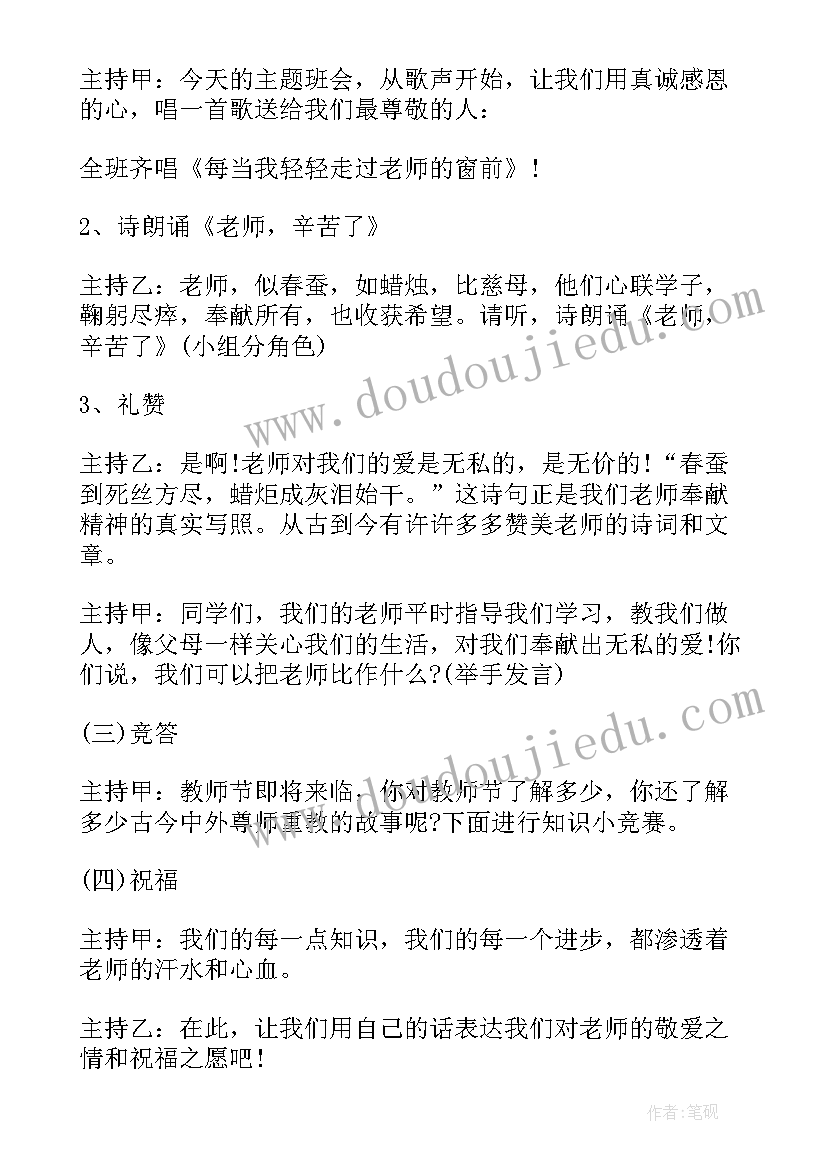 主持甲：今天的主题班会，从歌声开始，让我们用真诚感恩的心，唱一首歌送给我们最尊敬的人：

全班齐唱《每当我轻轻走过老师的窗前》！

2、诗朗诵《老师，辛苦了》

主持乙：老师，似春蚕，如蜡烛，比慈母，他们心联学子，鞠躬尽瘁，奉献所有，也收获希望。请听，诗朗诵《老师，辛苦了》(小组分角色)

3、礼赞

主持乙：是啊!老师对我们的爱是无私的，是无价的!“春蚕到死丝方尽，蜡炬成灰泪始干。”这诗句正是我们老师奉献精神的真实写照。从古到今有许许多多赞美老师的诗词和文章。

主持甲：同学们，我们的老师平时指导我们学习，教我们做人，像父母一样关心我们的生活，对我们奉献出无私的爱!你们说，我们可以把老师比作什么?(举手发言)

(三)竞答

主持甲：教师节即将来临，你对教师节了解多少，你还了解多少古今中外尊师重教的故事呢?下面进行知识小竞赛。

(四)祝福

主持甲：我们的每一点知识，我们的每一个进步，都渗透着老师的汗水和心血。

主持乙：在此，让我们用自己的话表达我们对老师的敬爱之情和祝福之愿吧!

www.doudoujiedu.com

www.doudoujiedu.com

作者:笔砚